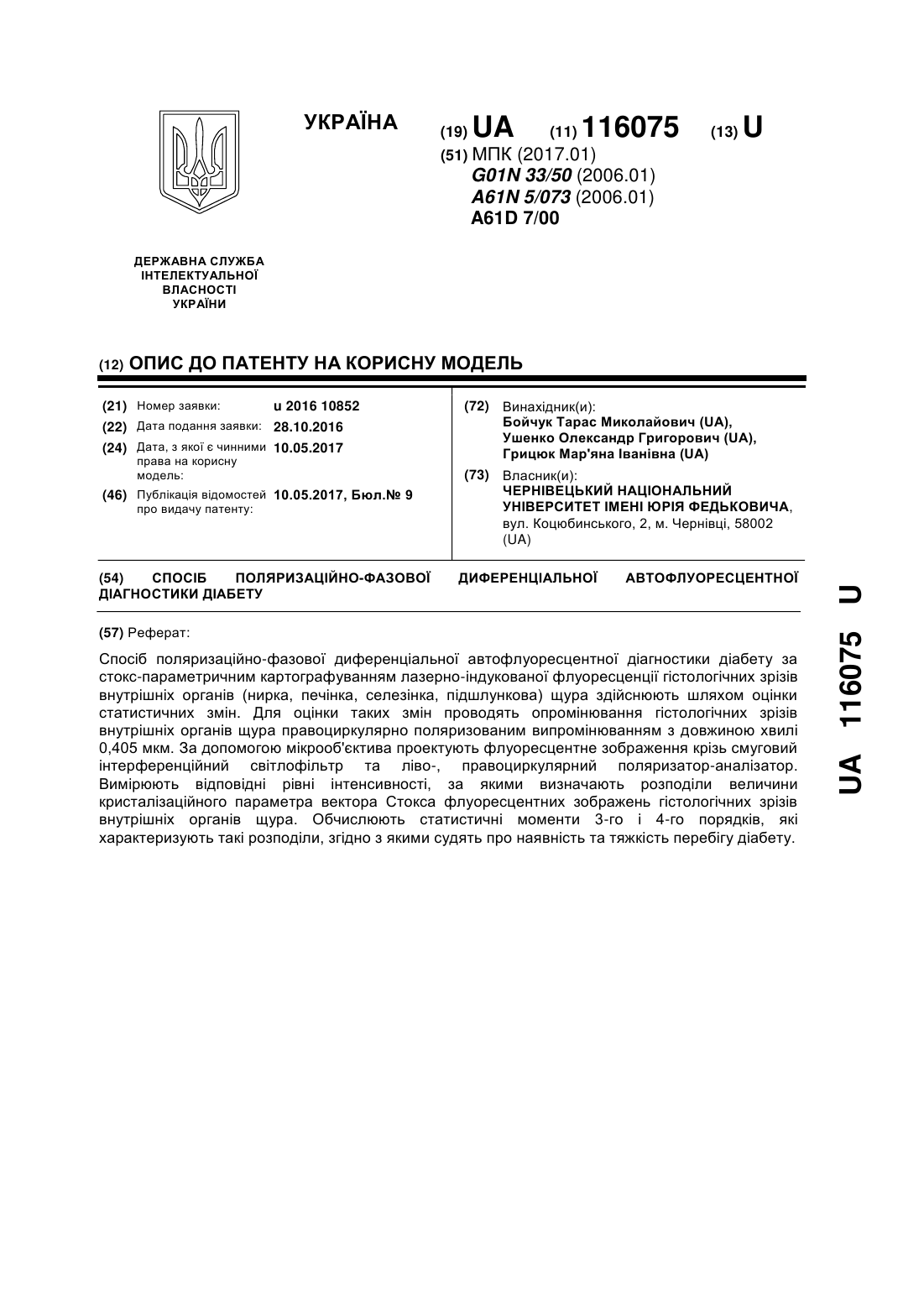 УКРАЇНА

(19) UA (11) 116075 (13) U

(51) МПК (2017.01)
G01N 33/50 (2006.01)
A61N 5/073 (2006.01)
A61D 7/00

ДЕРЖАВНА СЛУЖБА ІНТЕЛЕКТУАЛЬНОЇ ВЛАСНОСТІ УКРАЇНИ

(12) ОПИС ДО ПАТЕНТУ НА КОРИСНУ МОДЕЛЬ

(21) Номер заявки: u 2016 10852
(22) Дата подання заявки: 28.10.2016
(24) Дата, з якої є чинними права на корисну модель: 10.05.2017
(46) Публікація відомостей про видачу патенту: 10.05.2017, Бюл.№ 9

(72) Винахідник(и):
Бойчук Тарас Миколайович (UA),
Ушенко Олександр Григорович (UA),
Грицюк Мар'яна Іванівна (UA)

(73) Власник(и):
ЧЕРНІВЕЦЬКИЙ НАЦІОНАЛЬНИЙ УНІВЕРСИТЕТ ІМЕНІ ЮРІЯ ФЕДЬКОВИЧА,
вул. Коцюбинського, 2, м. Чернівці, 58002 (UA)

(54) СПОСІБ ПОЛЯРИЗАЦІЙНО-ФАЗОВОЇ ДИФЕРЕНЦІАЛЬНОЇ АВТОФЛУОРЕСЦЕНТНОЇ ДІАГНОСТИКИ ДІАБЕТУ

(57) Реферат:

Спосіб поляризаційно-фазової диференціальної автофлуоресцентної діагностики діабету за стокс-параметричним картографуванням лазерно-індукованої флуоресценції гістологічних зрізів внутрішніх органів (нирка, печінка, селезінка, підшлункова) щура здійснюють шляхом оцінки статистичних змін. Для оцінки таких змін проводять опромінювання гістологічних зрізів внутрішніх органів щура правоциркулярно поляризованим випромінюванням з довжиною хвилі 0,405 мкм. За допомогою мікрооб'єктива проектують флуоресцентне зображення крізь смуговий інтерференційний світлофільтр та ліво-, правоциркулярний поляризатор-аналізатор. Вимірюють відповідні рівні інтенсивності, за якими визначають розподіли величини кристалізаційного параметра вектора Стокса флуоресцентних зображень гістологічних зрізів внутрішніх органів щура. Обчислюють статистичні моменти 3-го і 4-го порядків, які характеризують такі розподіли, згідно з якими судять про наявність та тяжкість перебігу діабету.

UA 116075 U